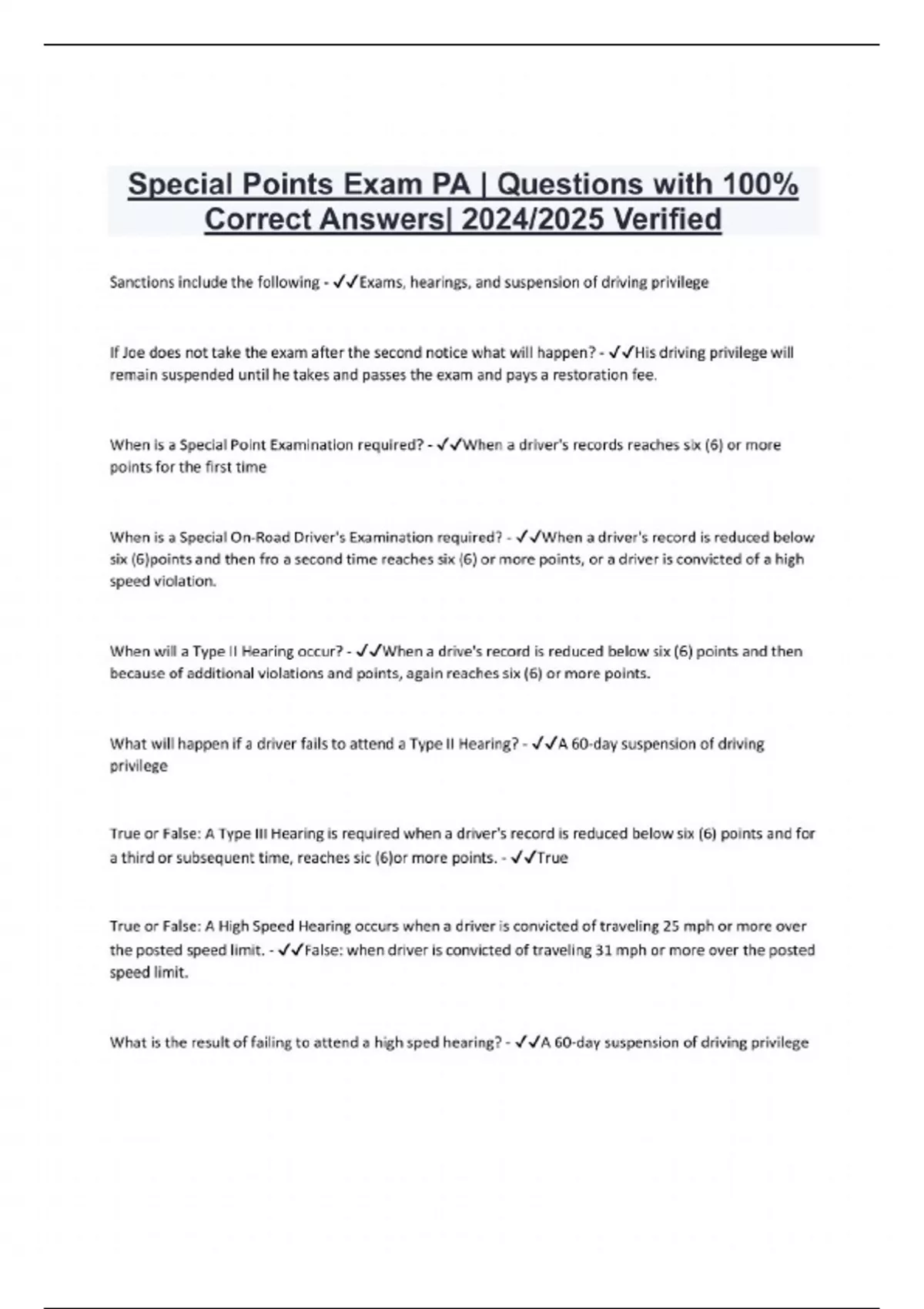 Special Points Exam PA | Questions with 100% Correct Answers| 2024/2025 Verified

Sanctions include the following - ✓✓Exams, hearings, and suspension of driving privilege

If Joe does not take the exam after the second notice what will happen? - ✓✓His driving privilege will remain suspended until he takes and passes the exam and pays a restoration fee.

When is a Special Point Examination required? - ✓✓When a driver's records reaches six (6) or more points for the first time

When is a Special On-Road Driver's Examination required? - ✓✓When a driver's record is reduced below six (6)points and then fro a second time reaches six (6) or more points, or a driver is convicted of a high speed violation.

When will a Type II Hearing occur? - ✓✓When a drive's record is reduced below six (6) points and then because of additional violations and points, again reaches six (6) or more points.

What will happen if a driver fails to attend a Type II Hearing? - ✓✓A 60-day suspension of driving privilege

True or False: A Type III Hearing is required when a driver's record is reduced below six (6) points and for a third or subsequent time, reaches sic (6)or more points. - ✓✓True

True or False: A High Speed Hearing occurs when a driver is convicted of traveling 25 mph or more over the posted speed limit. - ✓✓False: when driver is convicted of traveling 31 mph or more over the posted speed limit.

What is the result of failing to attend a high sped hearing? - ✓✓A 60-day suspension of driving privilege